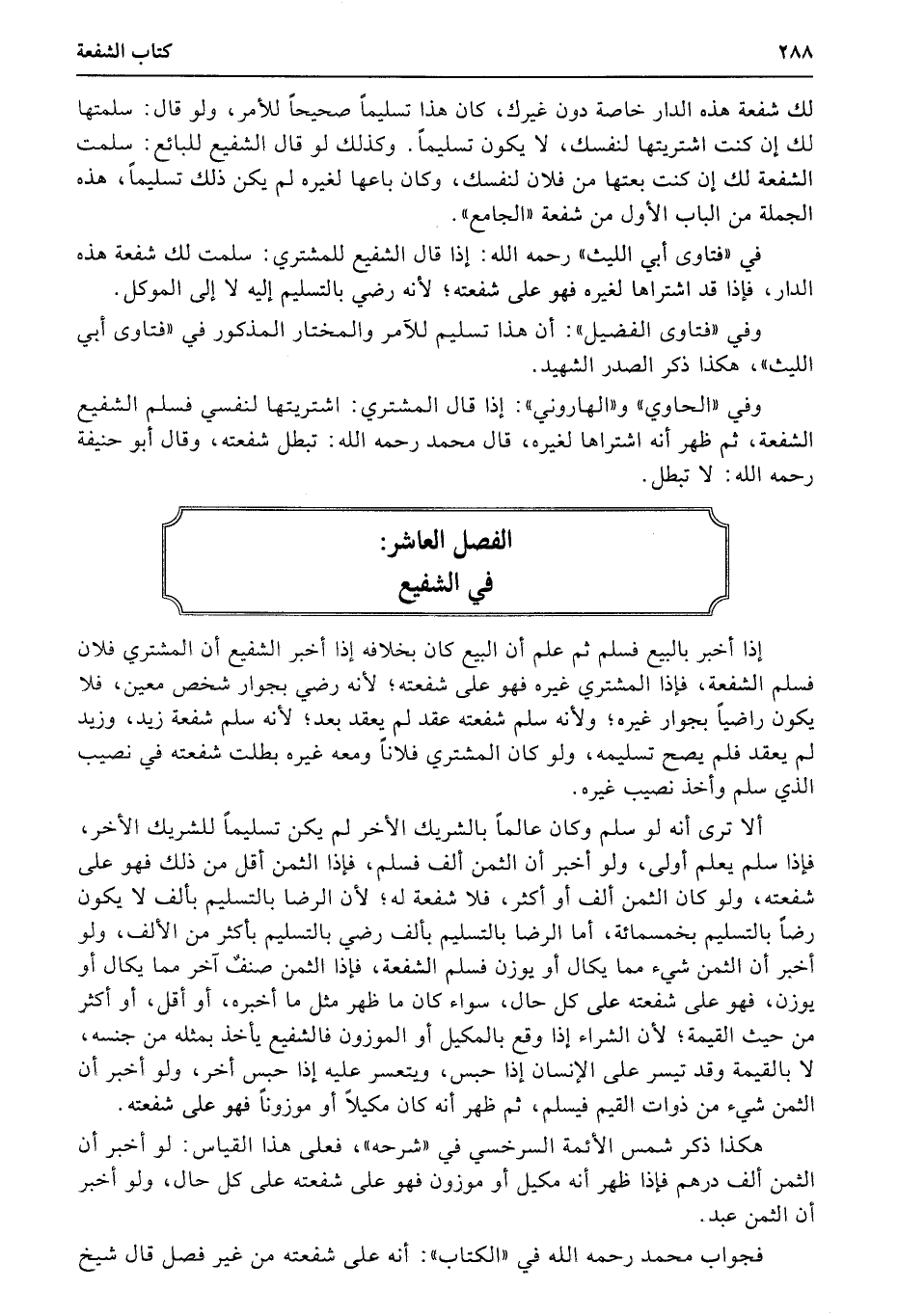 ٢٨٨ كتاب الشفعة

لك شفعة هذه الدار خاصة دون غيرك، كان هذا تسليماً صحيحاً للأمر، ولو قال: سلمتها لك إن كنت اشتريتها لنفسك، لا يكون تسليماً. وكذلك لو قال الشفيع للبائع: سلمت الشفعة لك إن كنت بعتها من فلان لنفسك، وكان باعها لغيره لم يكن ذلك تسليماً، هذه الجملة من الباب الأول من شفعة «الجامع».

في «فتاوى أبي الليث» رحمه الله: إذا قال الشفيع للمشتري: سلمت لك شفعة هذه الدار، فإذا قد اشتراها لغيره فهو على شفعته؛ لأنه رضي بالتسليم إليه لا إلى الموكل.

وفي «فتاوى الفضيل»: أن هذا تسليم للآمر والمختار المذكور في «فتاوى أبي الليث»، هكذا ذكر الصدر الشهيد.

وفي «الحاوي» و«الهاروني»: إذا قال المشتري: اشتريتها لنفسي فسلم الشفيع الشفعة، ثم ظهر أنه اشتراها لغيره، قال محمد رحمه الله: تبطل شفعته، وقال أبو حنيفة رحمه الله: لا تبطل.

الفصل العاشر:
في الشفيع

إذا أخبر بالبيع فسلم ثم علم أن البيع كان بخلافه إذا أخبر الشفيع أن المشتري فلان فسلم الشفعة، فإذا المشتري غيره فهو على شفعته؛ لأنه رضي بجوار شخص معين، فلا يكون راضياً بجوار غيره؛ ولأنه سلم شفعته عقد لم يعقد بعد؛ لأنه سلم شفعة زيد، وزيد لم يعقد فلم يصح تسليمه، ولو كان المشتري فلاناً ومعه غيره بطلت شفعته في نصيب الذي سلم وأخذ نصيب غيره.

ألا ترى أنه لو سلم وكان عالماً بالشريك الأخر لم يكن تسليماً للشريك الأخر، فإذا سلم يعلم أولى، ولو أخبر أن الثمن ألف فسلم، فإذا الثمن أقل من ذلك فهو على شفعته، ولو كان الثمن ألف أو أكثر، فلا شفعة له؛ لأن الرضا بالتسليم بألف لا يكون رضاً بالتسليم بخمسمائة، أما الرضا بالتسليم بألف رضي بالتسليم بأكثر من الألف، ولو أخبر أن الثمن شيء مما يكال أو يوزن فسلم الشفعة، فإذا الثمن صنفٌ آخر مما يكال أو يوزن، فهو على شفعته على كل حال، سواء كان ما ظهر مثل ما أخبره، أو أقل، أو أكثر من حيث القيمة؛ لأن الشراء إذا وقع بالمكيل أو الموزون فالشفيع يأخذ بمثله من جنسه، لا بالقيمة وقد تيسر على الإنسان إذا حبس، ويتعسر عليه إذا حبس أخر، ولو أخبر أن الثمن شيء من ذوات القيم فيسلم، ثم ظهر أنه كان مكيلاً أو موزوناً فهو على شفعته.

هكذا ذكر شمس الأئمة السرخسي في «شرحه»، فعلى هذا القياس: لو أخبر أن الثمن ألف درهم فإذا ظهر أنه مكيل أو موزون فهو على شفعته على كل حال، ولو أخبر أن الثمن عبد.

فجواب محمد رحمه الله في «الكتاب»: أنه على شفعته من غير فصل قال شيخ